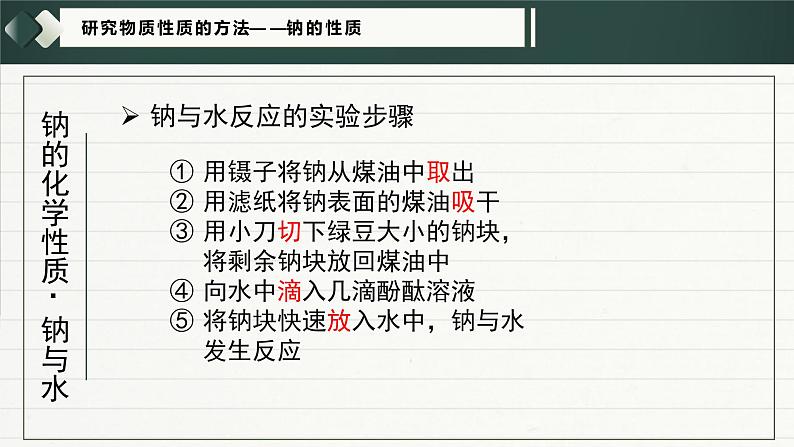 研究物质性质的方法——钠的性质

钠的化学性质·钠与水

➢ 钠与水反应的实验步骤

① 用镊子将钠从煤油中取出
② 用滤纸将钠表面的煤油吸干
③ 用小刀切下绿豆大小的钠块，将剩余钠块放回煤油中
④ 向水中滴入几滴酚酞溶液
⑤ 将钠块快速放入水中，钠与水发生反应